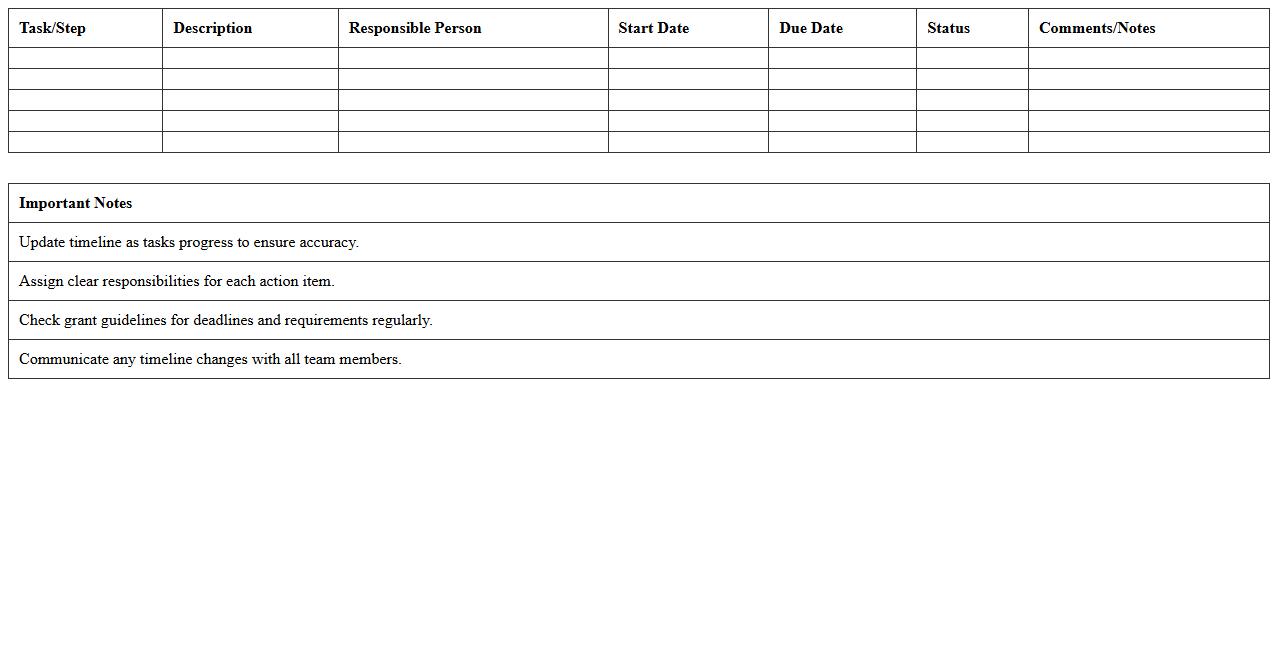 | Task/Step | Description | Responsible Person | Start Date | Due Date | Status | Comments/Notes |
|---|---|---|---|---|---|---|
| | | | | | | |
| | | | | | | |
| | | | | | | |
| | | | | | | |
| | | | | | | |

| Important Notes |
|---|
| Update timeline as tasks progress to ensure accuracy. |
| Assign clear responsibilities for each action item. |
| Check grant guidelines for deadlines and requirements regularly. |
| Communicate any timeline changes with all team members. |